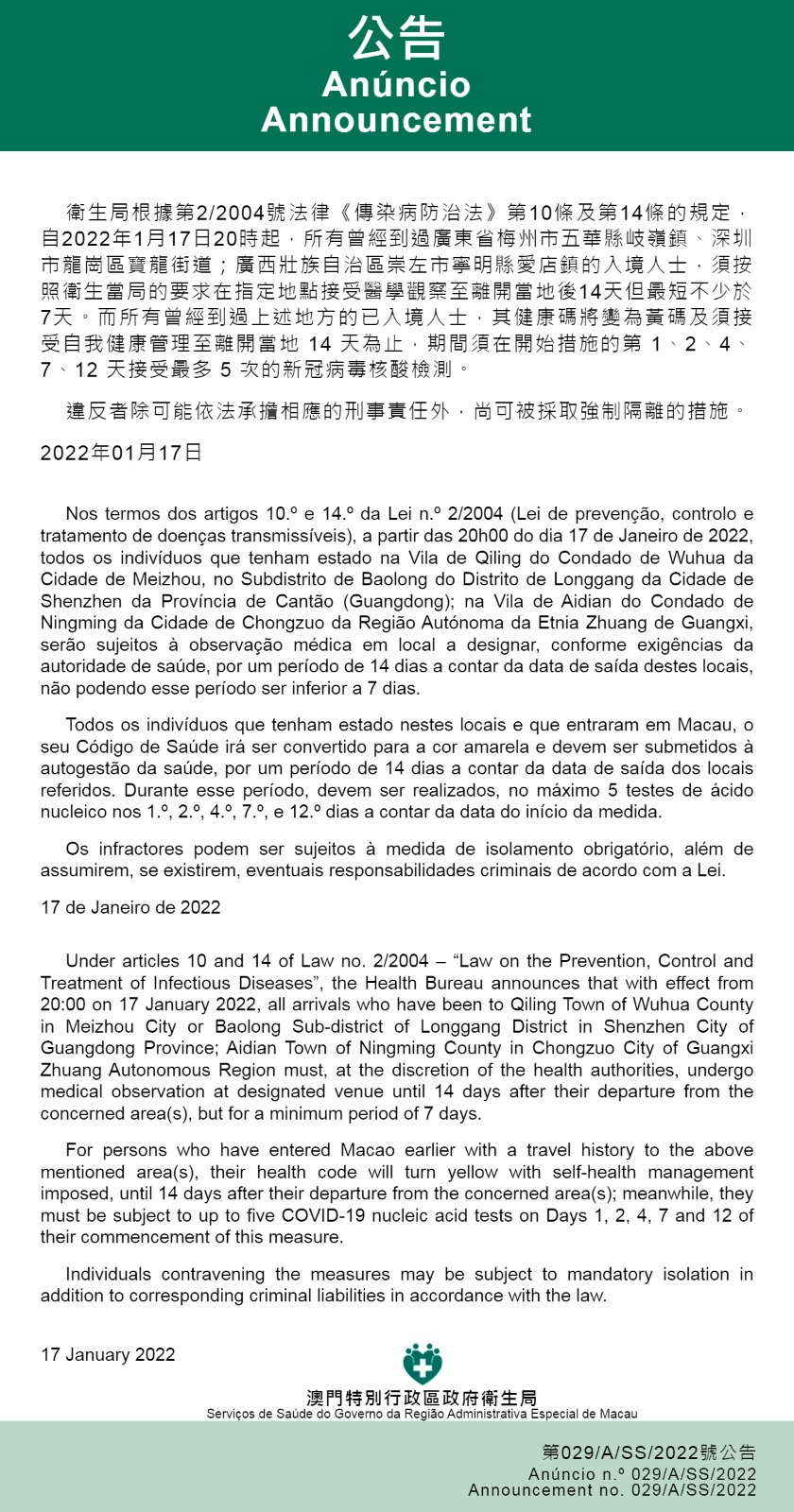 公告
Anúncio
Announcement

衛生局根據第2/2004號法律《傳染病防治法》第10條及第14條的規定，自2022年1月17日20時起，所有曾經到過廣東省梅州市五華縣岐嶺鎮、深圳市龍崗區寶龍街道；廣西壯族自治區崇左市寧明縣愛店鎮的入境人士，須按照衛生當局的要求在指定地點接受醫學觀察至離開當地後14天但最短不少於7天。而所有曾經到過上述地方的已入境人士，其健康碼將變為黃碼及須接受自我健康管理至離開當地 14 天為止，期間須在開始措施的第 1、2、4、7、12 天接受最多 5 次的新冠病毒核酸檢測。

違反者除可能依法承擔相應的刑事責任外，尚可被採取強制隔離的措施。

2022年01月17日

Nos termos dos artigos 10.º e 14.º da Lei n.º 2/2004 (Lei de prevenção, controlo e tratamento de doenças transmissíveis), a partir das 20h00 do dia 17 de Janeiro de 2022, todos os indivíduos que tenham estado na Vila de Qiling do Condado de Wuhua da Cidade de Meizhou, no Subdistrito de Baolong do Distrito de Longgang da Cidade de Shenzhen da Província de Cantão (Guangdong); na Vila de Aidian do Condado de Ningming da Cidade de Chongzuo da Região Autónoma da Etnia Zhuang de Guangxi, serão sujeitos à observação médica em local a designar, conforme exigências da autoridade de saúde, por um período de 14 dias a contar da data de saída destes locais, não podendo esse período ser inferior a 7 dias.

Todos os indivíduos que tenham estado nestes locais e que entraram em Macau, o seu Código de Saúde irá ser convertido para a cor amarela e devem ser submetidos à autogestão da saúde, por um período de 14 dias a contar da data de saída dos locais referidos. Durante esse período, devem ser realizados, no máximo 5 testes de ácido nucleico nos 1.º, 2.º, 4.º, 7.º, e 12.º dias a contar da data do início da medida.

Os infractores podem ser sujeitos à medida de isolamento obrigatório, além de assumirem, se existirem, eventuais responsabilidades criminais de acordo com a Lei.

17 de Janeiro de 2022

Under articles 10 and 14 of Law no. 2/2004 – “Law on the Prevention, Control and Treatment of Infectious Diseases”, the Health Bureau announces that with effect from 20:00 on 17 January 2022, all arrivals who have been to Qiling Town of Wuhua County in Meizhou City or Baolong Sub-district of Longgang District in Shenzhen City of Guangdong Province; Aidian Town of Ningming County in Chongzuo City of Guangxi Zhuang Autonomous Region must, at the discretion of the health authorities, undergo medical observation at designated venue until 14 days after their departure from the concerned area(s), but for a minimum period of 7 days.

For persons who have entered Macao earlier with a travel history to the above mentioned area(s), their health code will turn yellow with self-health management imposed, until 14 days after their departure from the concerned area(s); meanwhile, they must be subject to up to five COVID-19 nucleic acid tests on Days 1, 2, 4, 7 and 12 of their commencement of this measure.

Individuals contravening the measures may be subject to mandatory isolation in addition to corresponding criminal liabilities in accordance with the law.

17 January 2022

澳門特別行政區政府衛生局
Serviços de Saúde do Governo da Região Administrativa Especial de Macau

第029/A/SS/2022號公告
Anúncio n.º 029/A/SS/2022
Announcement no. 029/A/SS/2022